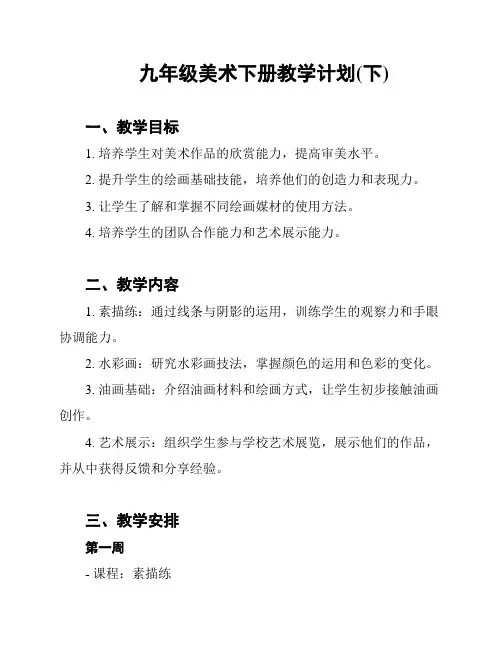 九年级美术下册教学计划(下)

一、教学目标

1. 培养学生对美术作品的欣赏能力，提高审美水平。

2. 提升学生的绘画基础技能，培养他们的创造力和表现力。

3. 让学生了解和掌握不同绘画媒材的使用方法。

4. 培养学生的团队合作能力和艺术展示能力。

二、教学内容

1. 素描练：通过线条与阴影的运用，训练学生的观察力和手眼协调能力。

2. 水彩画：研究水彩画技法，掌握颜色的运用和色彩的变化。

3. 油画基础：介绍油画材料和绘画方式，让学生初步接触油画创作。

4. 艺术展示：组织学生参与学校艺术展览，展示他们的作品，并从中获得反馈和分享经验。

三、教学安排

第一周

- 课程：素描练